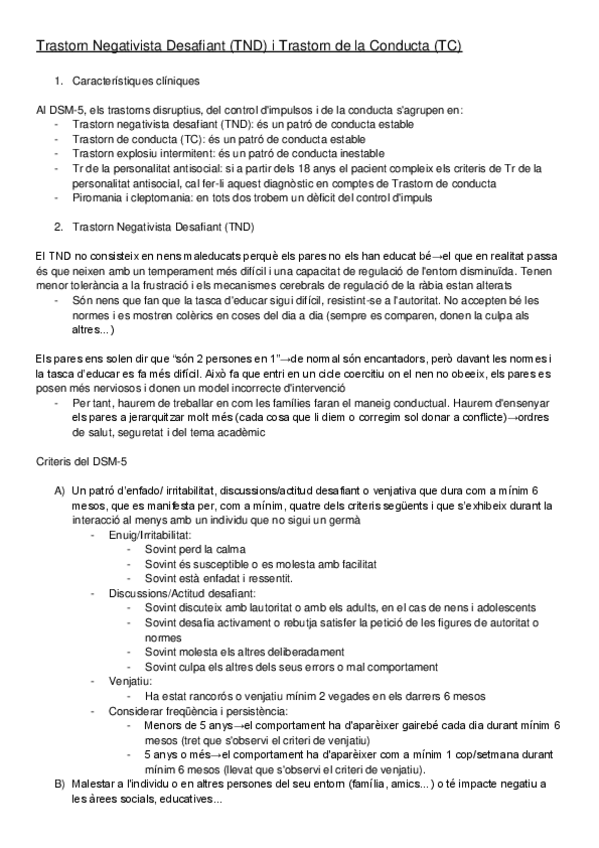 Trastorn Negativista Desafiant (TND) i Trastorn de la Conducta (TC)

1. Característiques clíniques

Al DSM-5, els trastorns disruptius, del control d'impulsos i de la conducta s'agrupen en:
- Trastorn negativista desafiant (TND): és un patró de conducta estable
- Trastorn de conducta (TC): és un patró de conducta estable
- Trastorn explosiu intermitent: és un patró de conducta inestable
- Tr de la personalitat antisocial: si a partir dels 18 anys el pacient compleix els criteris de Tr de la personalitat antisocial, cal fer-li aquest diagnòstic en comptes de Trastorn de conducta
- Piromania i cleptomania: en tots dos trobem un dèficit del control d'impuls

2. Trastorn Negativista Desafiant (TND)

El TND no consisteix en nens maleducats perquè els pares no els han educat bé→el que en realitat passa és que neixen amb un temperament més difícil i una capacitat de regulació de l'entorn disminuïda. Tenen menor tolerància a la frustració i els mecanismes cerebrals de regulació de la ràbia estan alterats
- Són nens que fan que la tasca d'educar sigui difícil, resistint-se a l'autoritat. No accepten bé les normes i es mostren colèrics en coses del dia a dia (sempre es comparen, donen la culpa als altres...)

Els pares ens solen dir que "són 2 persones en 1"→de normal són encantadors, però davant les normes i la tasca d'educar es fa més difícil. Això fa que entri en un cicle coercitiu on el nen no obeeix, els pares es posen més nerviosos i donen un model incorrecte d'intervenció
- Per tant, haurem de treballar en com les famílies faran el maneig conductual. Haurem d'ensenyar els pares a jerarquitzar molt més (cada cosa que li diem o corregim sol donar a conflicte)→ordres de salut, seguretat i del tema acadèmic

Criteris del DSM-5

A) Un patró d'enfado/ irritabilitat, discussions/actitud desafiant o venjativa que dura com a mínim 6 mesos, que es manifesta per, com a mínim, quatre dels criteris següents i que s'exhibeix durant la interacció al menys amb un individu que no sigui un germà
- Enuig/Irritabilitat:
- Sovint perd la calma
- Sovint és susceptible o es molesta amb facilitat
- Sovint està enfadat i ressentit.
- Discussions/Actitud desafiant:
- Sovint discuteix amb l'autoritat o amb els adults, en el cas de nens i adolescents
- Sovint desafia activament o rebutja satisfer la petició de les figures de autoritat o normes
- Sovint molesta els altres deliberadament
- Sovint culpa els altres dels seus errors o mal comportament
- Venjatiu:
- Ha estat rancorós o venjatiu mínim 2 vegades en els darrers 6 mesos
- Considerar freqüència i persistència:
- Menors de 5 anys→el comportament ha d'aparèixer gairebé cada dia durant mínim 6 mesos (tret que s'observi el criteri de venjatiu)
- 5 anys o més→el comportament ha d'aparèixer com a mínim 1 cop/setmana durant mínim 6 mesos (llevat que s'observi el criteri de venjatiu).
B) Malestar a l'individu o en altres persones del seu entorn (família, amics...) o té impacte negatiu a les àrees socials, educatives...